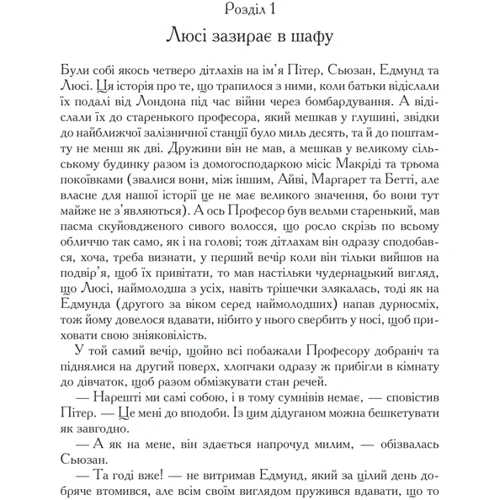 Розділ 1

Люсі зазирає в шафу

Були собі якось четверо дітлахів на ім'я Пітер, Сьюзан, Едмунд та Люсі. Ця історія про те, що трапилося з ними, коли батьки відіслали їх подалі від Лондона під час війни через бомбардування. А відіслали їх до старенького професора, який мешкав у глушині, звідки до найближчої залізничної станції було миль десять, та й до поштамту не менш як дві. Дружини він не мав, а мешкав у великому сільському будинку разом із домогосподаркою місіс Макріді та трьома покоївками (звалися вони, між іншим, Айві, Маргарет та Бетті, але власне для нашої історії це не має великого значення, бо вони тут майже не з'являються). А ось Професор був вельми старенький, мав пасма скуйовдженого сивого волосся, що росло скрізь по всьому обличчю так само, як і на голові; тож дітлахам він одразу сподобався, хоча, треба визнати, у перший вечір коли він тільки вийшов на подвір'я, щоб їх привітати, то мав настільки чудернацький вигляд, що Люсі, наймолодша з усіх, навіть трішечки злякалась, тоді як на Едмунда (другого за віком серед наймолодших) напав дурносміх, тож йому довелося вдавати, нібито у нього свербить у носі, щоб приховати свою зніяковілість.

У той самий вечір, щойно всі побажали Професору добраніч та піднялися на другий поверх, хлопчаки одразу ж прибігли в кімнату до дівчаток, щоб разом обмізкувати стан речей.

— Нарешті ми самі собою, і в тому сумнівів немає, — сповістив Пітер. — Це мені до вподоби. Із цим дідуганом можна бешкетувати як завгодно.

— А як на мене, він здається напрочуд милим, — обізвалась Сьюзан.

— Та годі вже! — не витримав Едмунд, який за цілий день добряче втомився, але всім своїм виглядом пружився вдавати, що то